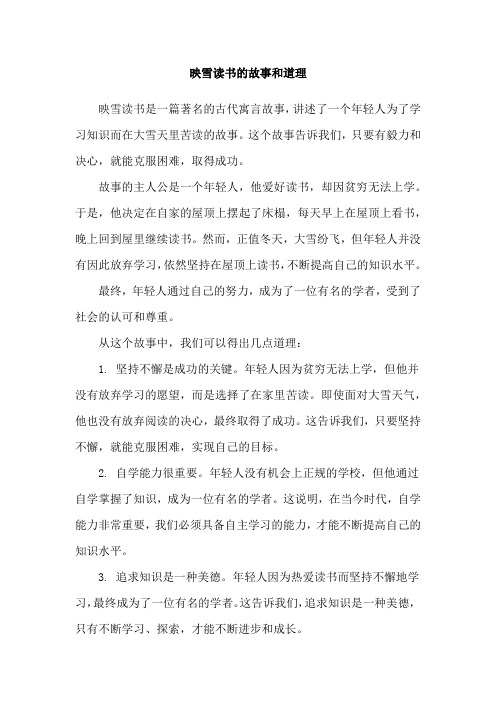 映雪读书的故事和道理

映雪读书是一篇著名的古代寓言故事，讲述了一个年轻人为了学习知识而在大雪天里苦读的故事。这个故事告诉我们，只要有毅力和决心，就能克服困难，取得成功。

故事的主人公是一个年轻人，他爱好读书，却因贫穷无法上学。于是，他决定在自家的屋顶上摆起了床榻，每天早上在屋顶上看书，晚上回到屋里继续读书。然而，正值冬天，大雪纷飞，但年轻人并没有因此放弃学习，依然坚持在屋顶上读书，不断提高自己的知识水平。

最终，年轻人通过自己的努力，成为了一位有名的学者，受到了社会的认可和尊重。

从这个故事中，我们可以得出几点道理：

1. 坚持不懈是成功的关键。年轻人因为贫穷无法上学，但他并没有放弃学习的愿望，而是选择了在家里苦读。即使面对大雪天气，他也没有放弃阅读的决心，最终取得了成功。这告诉我们，只要坚持不懈，就能克服困难，实现自己的目标。

2. 自学能力很重要。年轻人没有机会上正规的学校，但他通过自学掌握了知识，成为一位有名的学者。这说明，在当今时代，自学能力非常重要，我们必须具备自主学习的能力，才能不断提高自己的知识水平。

3. 追求知识是一种美德。年轻人因为热爱读书而坚持不懈地学习，最终成为了一位有名的学者。这告诉我们，追求知识是一种美德，只有不断学习、探索，才能不断进步和成长。